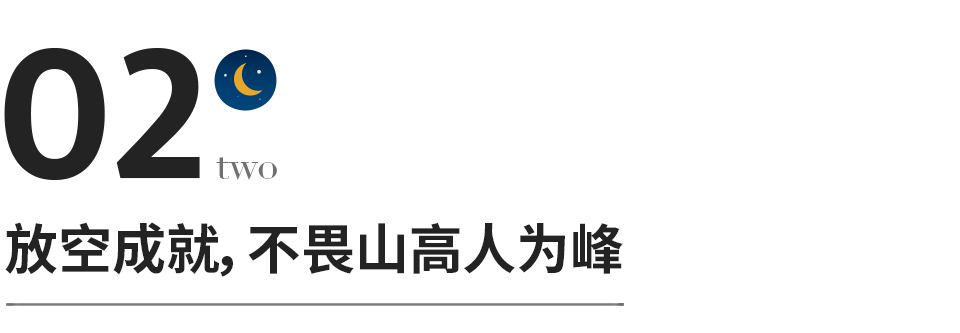 02
two
放空成就, 不畏山高人为峰